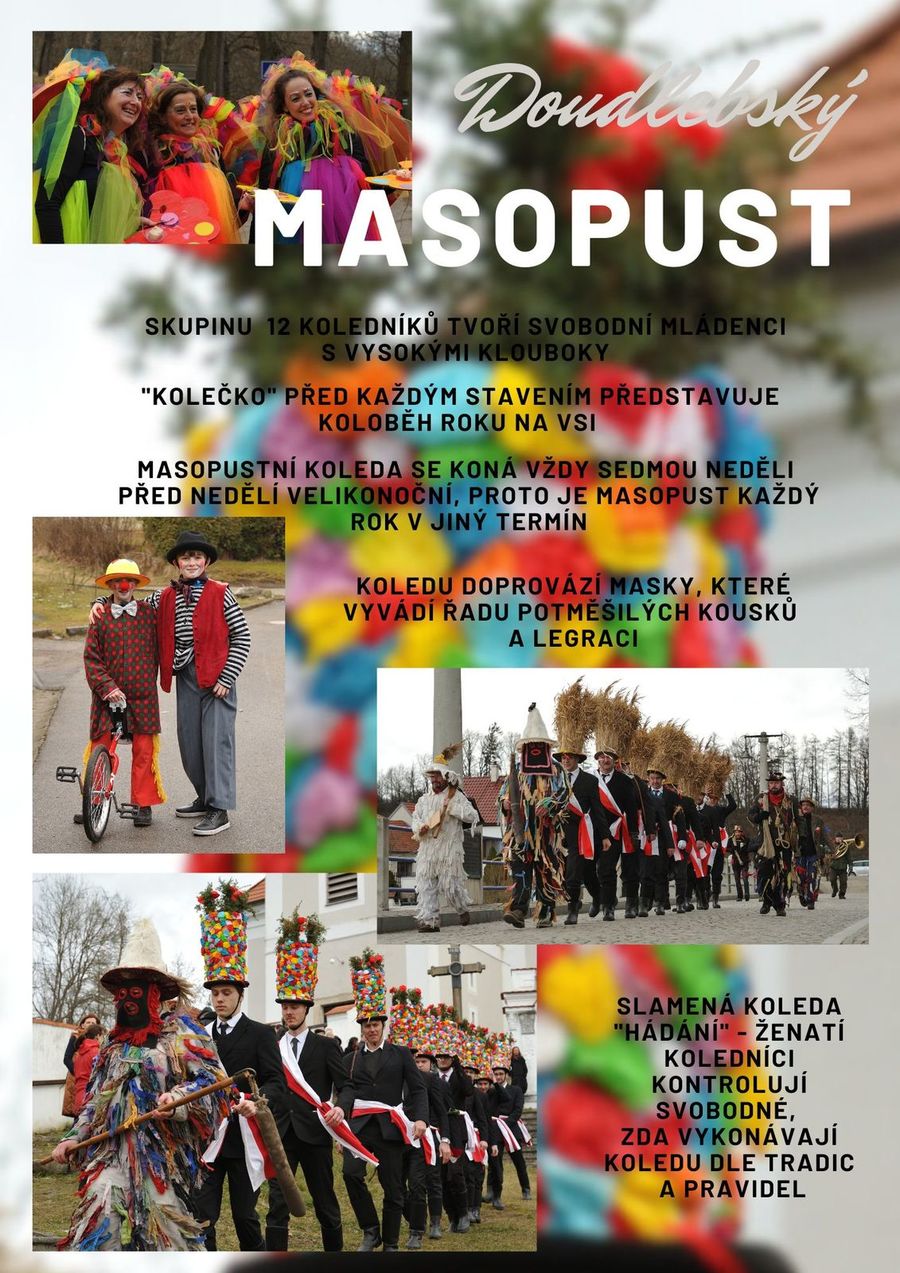 Doudlebský

MASOPUST

SKUPINU 12 KOLEDNÍKŮ TVOŘÍ SVOBODNÍ MLÁDENCI S VYSOKÝMI KLOUBOKY

"KOLEČKO" PŘED KAŽDÝM STAVENÍM PŘEDSTAVUJE KOLOBĚH ROKU NA VSI

MASOPUSTNÍ KOLEDA SE KONÁ VŽDY SEDMOU NEDĚLI PŘED NEDĚLÍ VELIKONOČNÍ, PROTO JE MASOPUST KAŽDÝ ROK V JINÝ TERMÍN

KOLEDU DOPROVÁZÍ MASKY, KTERÉ VYVÁDÍ ŘADU POTMĚŠILÝCH KOUSKŮ A LEGRACI

SLAMENÁ KOLEDA "HÁDÁNÍ" - ŽENATÍ KOLEDNÍCI KONTROLUJÍ SVOBODNÉ, ZDA VYKONÁVAJÍ KOLEDU DLE TRADIC A PRAVIDEL